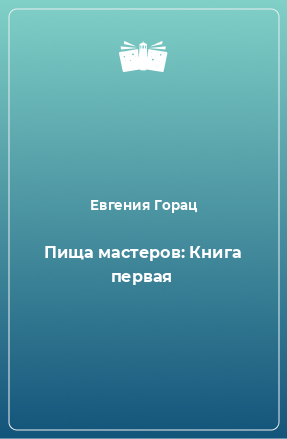 Евгения Горац

Пища мастеров: Книга первая